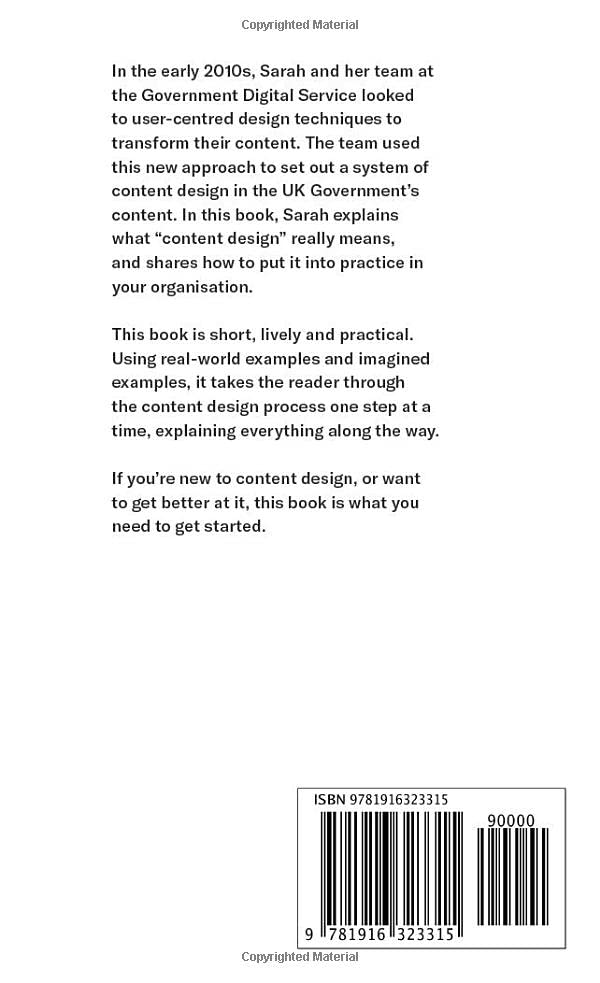 Copyrighted Material

In the early 2010s, Sarah and her team at the Government Digital Service looked to user-centred design techniques to transform their content. The team used this new approach to set out a system of content design in the UK Government's content. In this book, Sarah explains what "content design" really means, and shares how to put it into practice in your organisation.

This book is short, lively and practical. Using real-world examples and imagined examples, it takes the reader through the content design process one step at a time, explaining everything along the way.

If you're new to content design, or want to get better at it, this book is what you need to get started.

ISBN 9781916323315

90000

9 781916 323315

Copyrighted Material